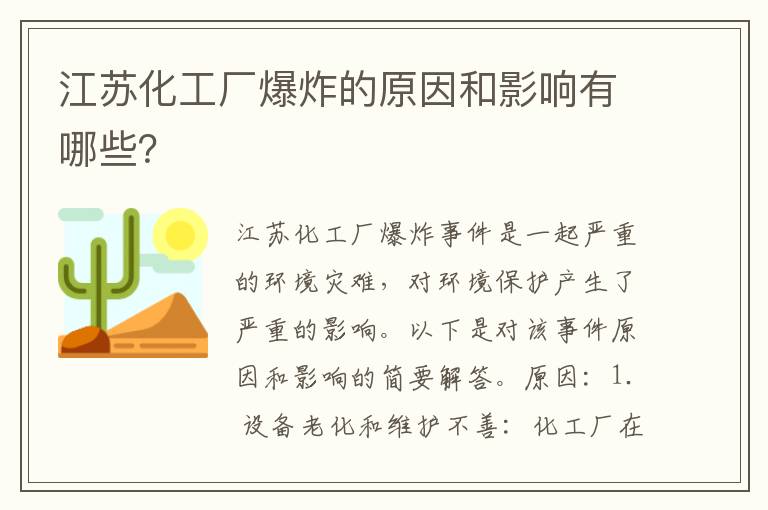 江苏化工厂爆炸的原因和影响有哪些?

江苏化工厂爆炸事件是一起严重的环境灾难，对环境保护产生了严重的影响。以下是对该事件原因和影响的简要解答。原因：1. 设备老化和维护不善：化工厂在